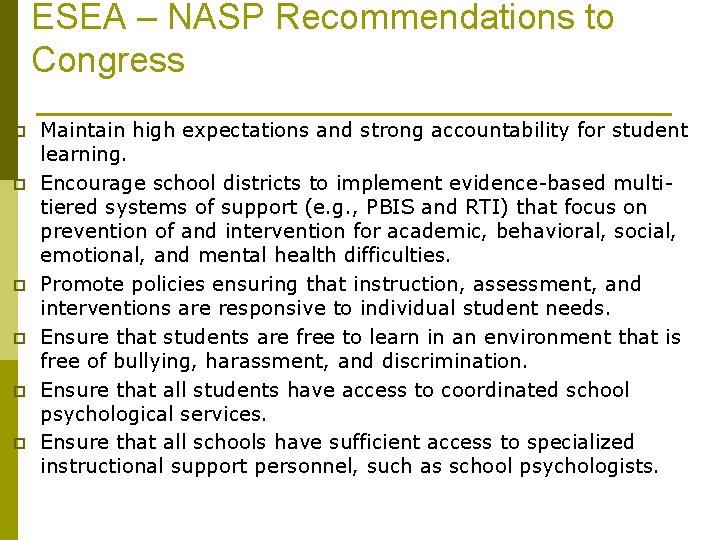 ESEA – NASP Recommendations to Congress

- Maintain high expectations and strong accountability for student learning.
- Encourage school districts to implement evidence-based multi-tiered systems of support (e.g., PBIS and RTI) that focus on prevention of and intervention for academic, behavioral, social, emotional, and mental health difficulties.
- Promote policies ensuring that instruction, assessment, and interventions are responsive to individual student needs.
- Ensure that students are free to learn in an environment that is free of bullying, harassment, and discrimination.
- Ensure that all students have access to coordinated school psychological services.
- Ensure that all schools have sufficient access to specialized instructional support personnel, such as school psychologists.